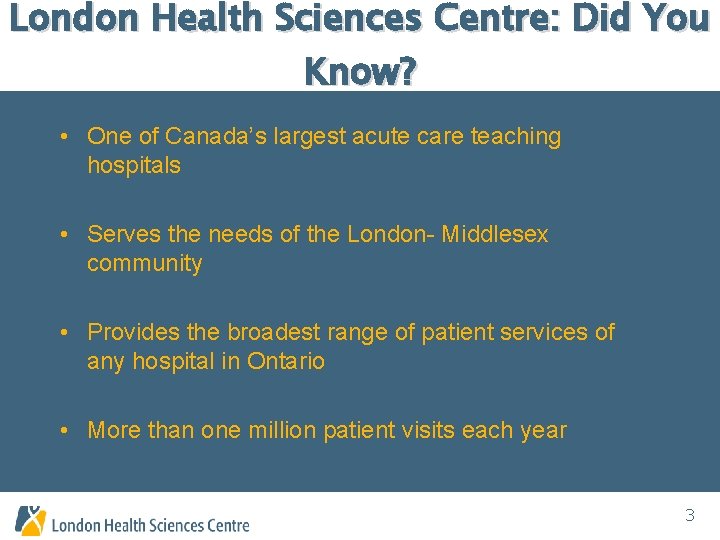 London Health Sciences Centre: Did You Know?

• One of Canada's largest acute care teaching hospitals

• Serves the needs of the London- Middlesex community

• Provides the broadest range of patient services of any hospital in Ontario

• More than one million patient visits each year

London Health Sciences Centre

3